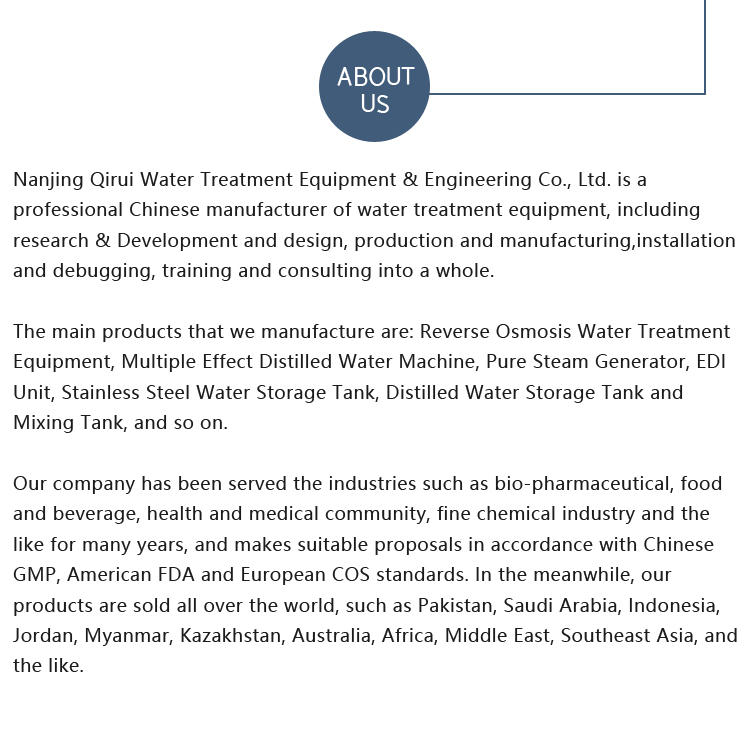 ABOUT US

Nanjing Qirui Water Treatment Equipment & Engineering Co., Ltd. is a professional Chinese manufacturer of water treatment equipment, including research & Development and design, production and manufacturing,installation and debugging, training and consulting into a whole.

The main products that we manufacture are: Reverse Osmosis Water Treatment Equipment, Multiple Effect Distilled Water Machine, Pure Steam Generator, EDI Unit, Stainless Steel Water Storage Tank, Distilled Water Storage Tank and Mixing Tank, and so on.

Our company has been served the industries such as bio-pharmaceutical, food and beverage, health and medical community, fine chemical industry and the like for many years, and makes suitable proposals in accordance with Chinese GMP, American FDA and European COS standards. In the meanwhile, our products are sold all over the world, such as Pakistan, Saudi Arabia, Indonesia, Jordan, Myanmar, Kazakhstan, Australia, Africa, Middle East, Southeast Asia, and the like.